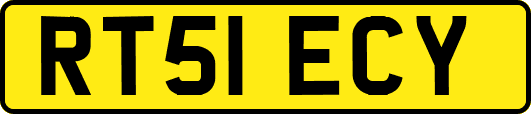 RT51 ECY